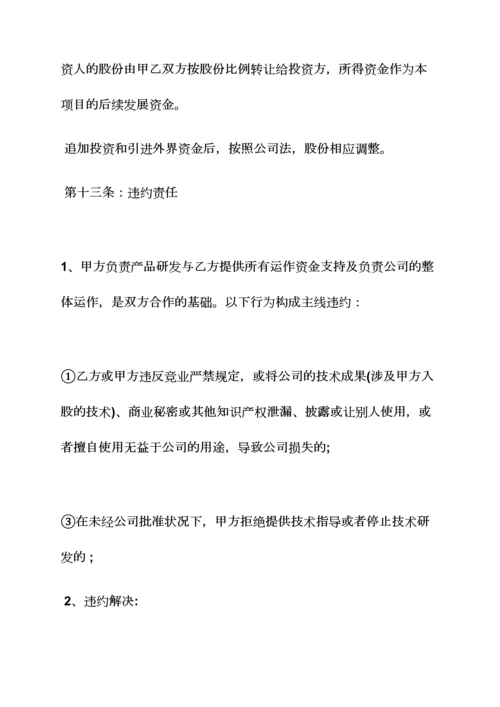 资人的股份由甲乙双方按股份比例转让给投资方，所得资金作为本项目的后续发展资金。

追加投资和引进外界资金后，按照公司法，股份相应调整。

第十三条：违约责任

1、甲方负责产品研发与乙方提供所有运作资金支持及负责公司的整体运作，是双方合作的基础。以下行为构成主线违约：

①乙方或甲方违反竞业严禁规定，或将公司的技术成果(涉及甲方入股的技术)、商业秘密或其他知识产权泄漏、披露或让别人使用，或者擅自使用无益于公司的用途，导致公司损失的;

③在未经公司批准状况下，甲方拒绝提供技术指导或者停止技术研发的；

2、违约解决: